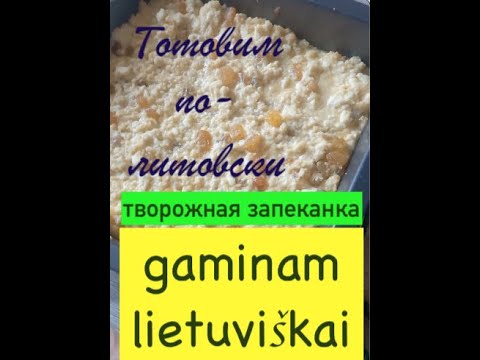 Готовим по-литовски

творожная запеканка

gaminam lietuviškai